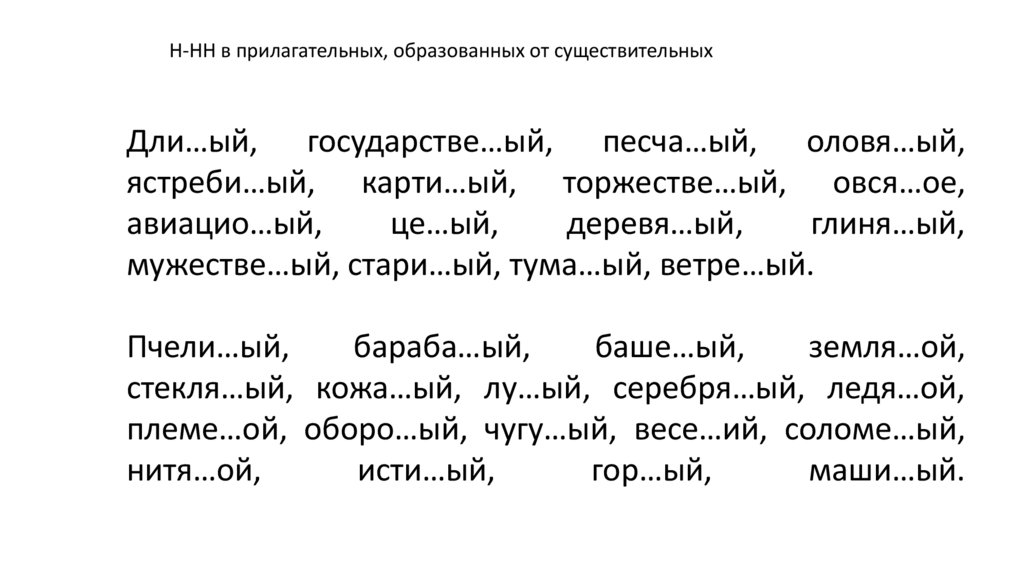 Н-НН в прилагательных, образованных от существительных

Дли…ый, государстве…ый, песча…ый, оловя…ый, ястреби…ый, карти…ый, торжестве…ый, овся…ое, авиацио…ый, це…ый, деревя…ый, глиня…ый, мужестве…ый, стари…ый, тума…ый, ветре…ый.

Пчели…ый, бараба…ый, баше…ый, земля…ой, стекля…ый, кожа…ый, лу…ый, серебря…ый, ледя…ой, племе…ой, оборо…ый, чугу…ый, весе…ий, соломе…ый, нитя…ой, исти…ый, гор…ый, маши…ый.